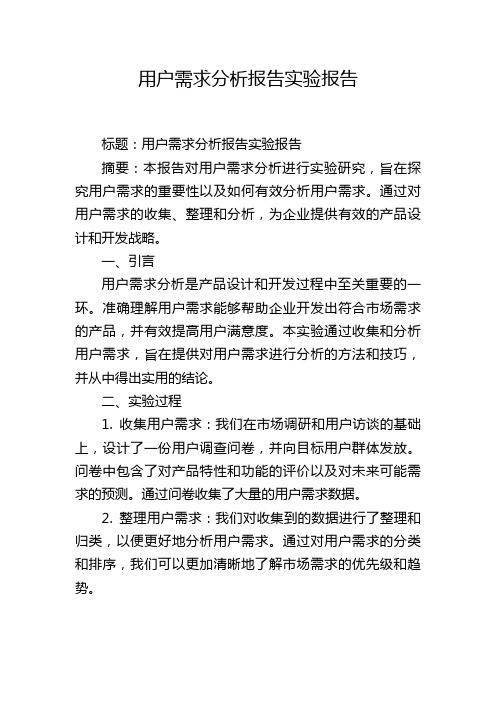 用户需求分析报告实验报告

标题：用户需求分析报告实验报告

摘要：本报告对用户需求分析进行实验研究，旨在探究用户需求的重要性以及如何有效分析用户需求。通过对用户需求的收集、整理和分析，为企业提供有效的产品设计和开发战略。

一、引言

用户需求分析是产品设计和开发过程中至关重要的一环。准确理解用户需求能够帮助企业开发出符合市场需求的产品，并有效提高用户满意度。本实验通过收集和分析用户需求，旨在提供对用户需求进行分析的方法和技巧，并从中得出实用的结论。

二、实验过程

1. 收集用户需求：我们在市场调研和用户访谈的基础上，设计了一份用户调查问卷，并向目标用户群体发放。问卷中包含了对产品特性和功能的评价以及对未来可能需求的预测。通过问卷收集了大量的用户需求数据。

2. 整理用户需求：我们对收集到的数据进行了整理和归类，以便更好地分析用户需求。通过对用户需求的分类和排序，我们可以更加清晰地了解市场需求的优先级和趋势。